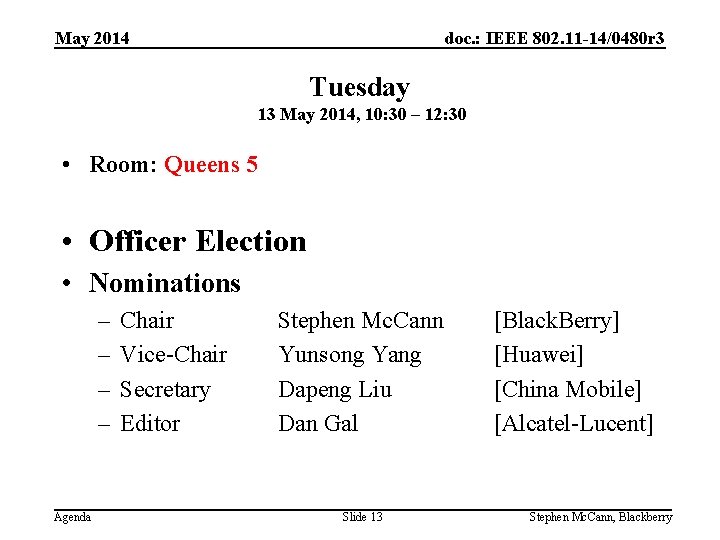 May 2014

doc.: IEEE 802.11-14/0480r3

Tuesday
13 May 2014, 10:30 – 12:30

• Room: Queens 5

• Officer Election
• Nominations
– Chair Stephen McCann [BlackBerry]
– Vice-Chair Yunsong Yang [Huawei]
– Secretary Dapeng Liu [China Mobile]
– Editor Dan Gal [Alcatel-Lucent]

Agenda

Slide 13

Stephen McCann, Blackberry